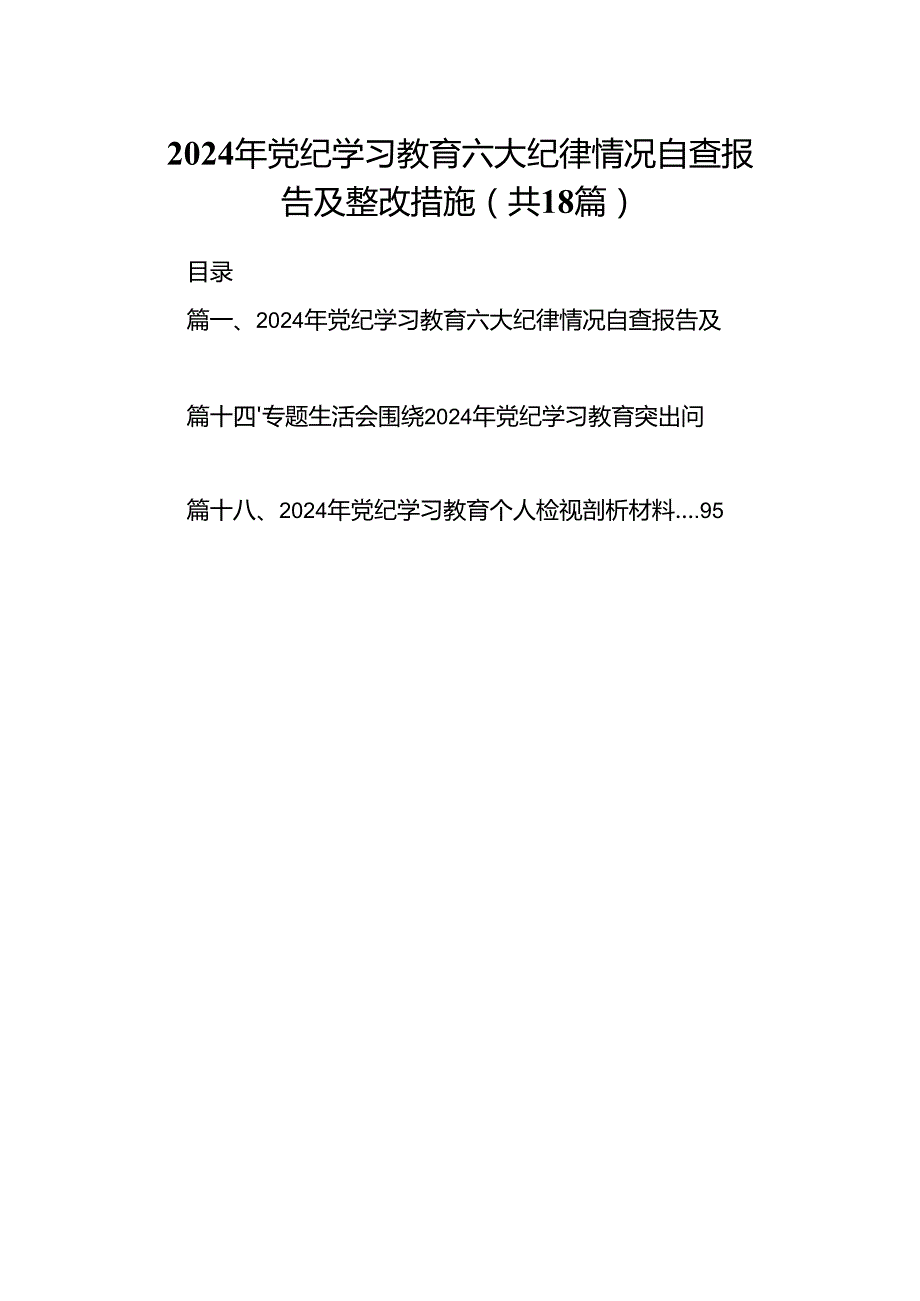 2024年党纪学习教育六大纪律情况自查报告及整改措施（共18篇）

目录

篇一、2024年党纪学习教育六大纪律情况自查报告及

篇十四'专题生活会围绕2024年党纪学习教育突出问

篇十八、2024年党纪学习教育个人检视剖析材料....95